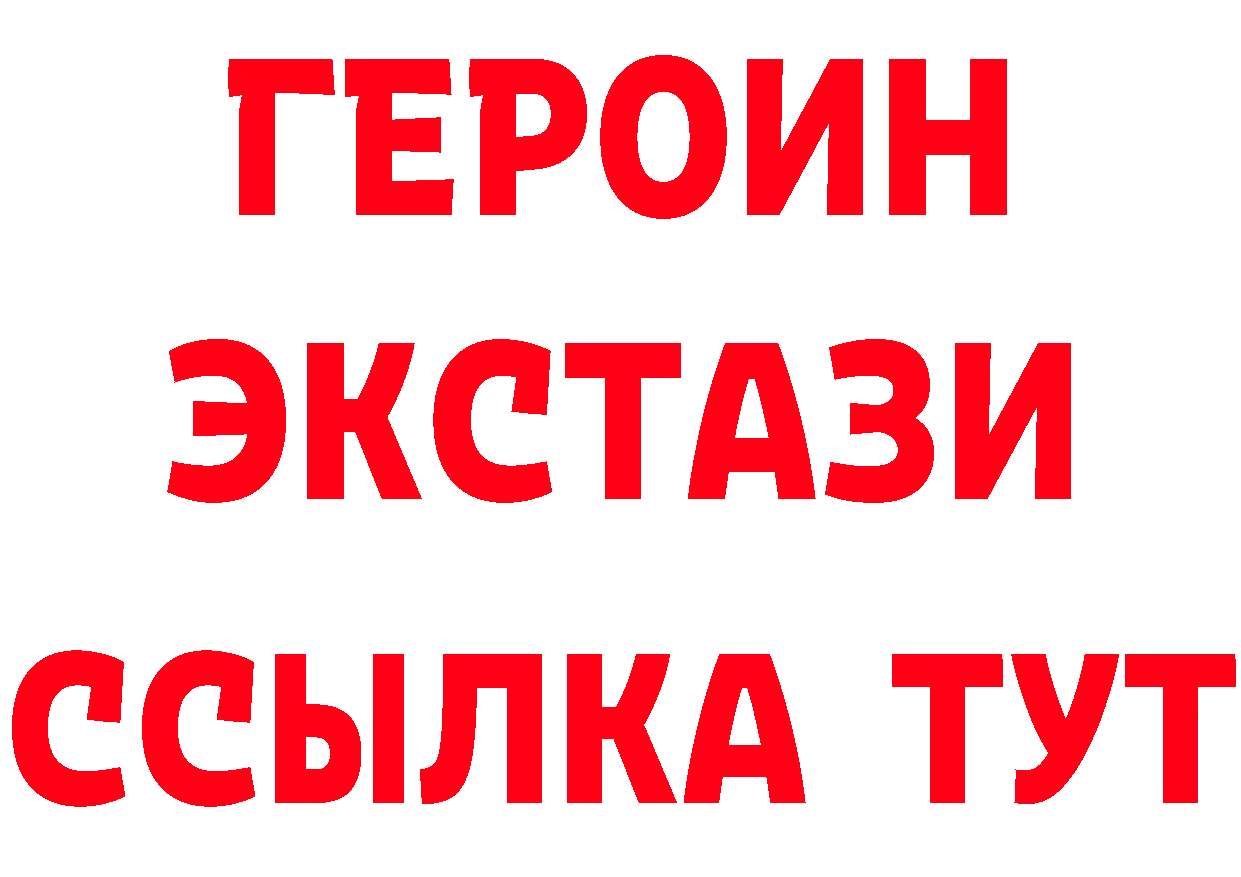 ГЕРОИН
ЭКСТАЗИ
ССЫЛКА ТУТ